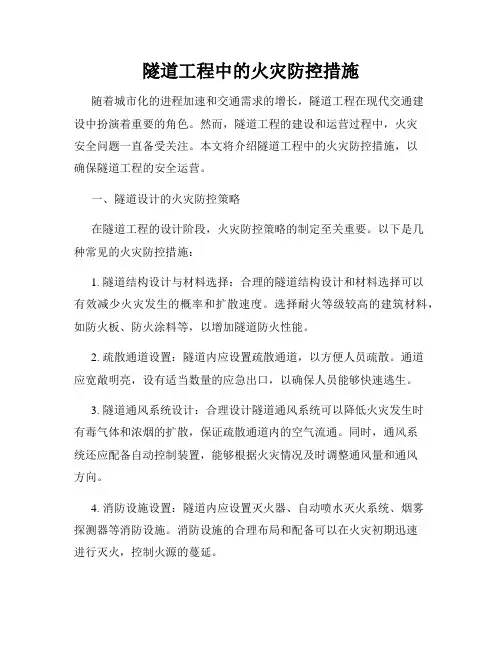 隧道工程中的火灾防控措施

随着城市化的进程加速和交通需求的增长，隧道工程在现代交通建设中扮演着重要的角色。然而，隧道工程的建设和运营过程中，火灾安全问题一直备受关注。本文将介绍隧道工程中的火灾防控措施，以确保隧道工程的安全运营。

一、隧道设计的火灾防控策略

在隧道工程的设计阶段，火灾防控策略的制定至关重要。以下是几种常见的火灾防控措施：

1. 隧道结构设计与材料选择：合理的隧道结构设计和材料选择可以有效减少火灾发生的概率和扩散速度。选择耐火等级较高的建筑材料，如防火板、防火涂料等，以增加隧道防火性能。

2. 疏散通道设置：隧道内应设置疏散通道，以方便人员疏散。通道应宽敞明亮，设有适当数量的应急出口，以确保人员能够快速逃生。

3. 隧道通风系统设计：合理设计隧道通风系统可以降低火灾发生时有毒气体和浓烟的扩散，保证疏散通道内的空气流通。同时，通风系统还应配备自动控制装置，能够根据火灾情况及时调整通风量和通风方向。

4. 消防设施设置：隧道内应设置灭火器、自动喷水灭火系统、烟雾探测器等消防设施。消防设施的合理布局和配备可以在火灾初期迅速进行灭火，控制火源的蔓延。